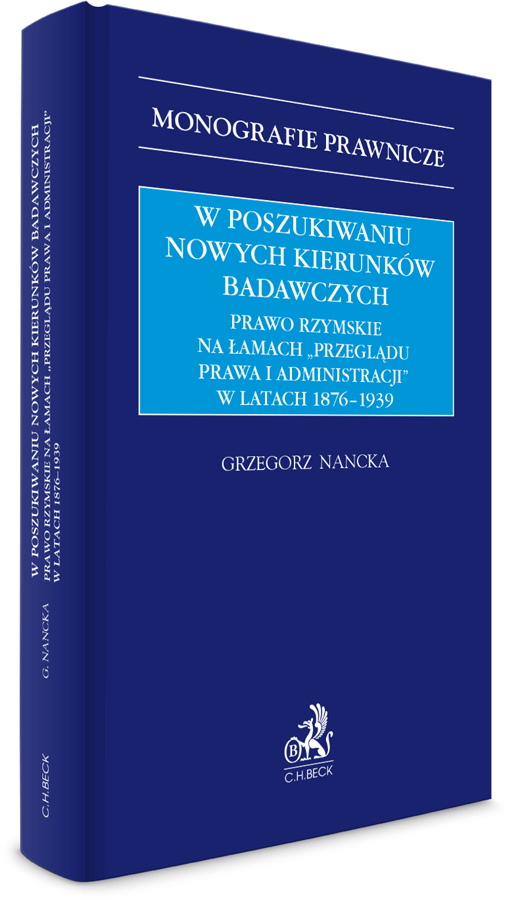 MONOGRAFIE PRAWNICZE

W POSZUKIWANIU NOWYCH KIERUNKÓW BADAWCZYCH

PRAWO RZYMSKIE NA ŁAMACH „PRZEGLĄDU PRAWA I ADMINISTRACJI" W LATACH 1876–1939

GRZEGORZ NANCKA

C.H.BECK

W POSZUKIWANIU NOWYCH KIERUNKÓW BADAWCZYCH
PRAWO RZYMSKIE NA ŁAMACH „PRZEGLĄDU PRAWA I ADMINISTRACJI"
W LATACH 1876–1939

G. NANCKA

C.H.BECK